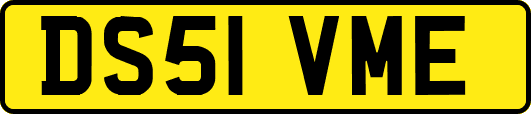 DS51 VME